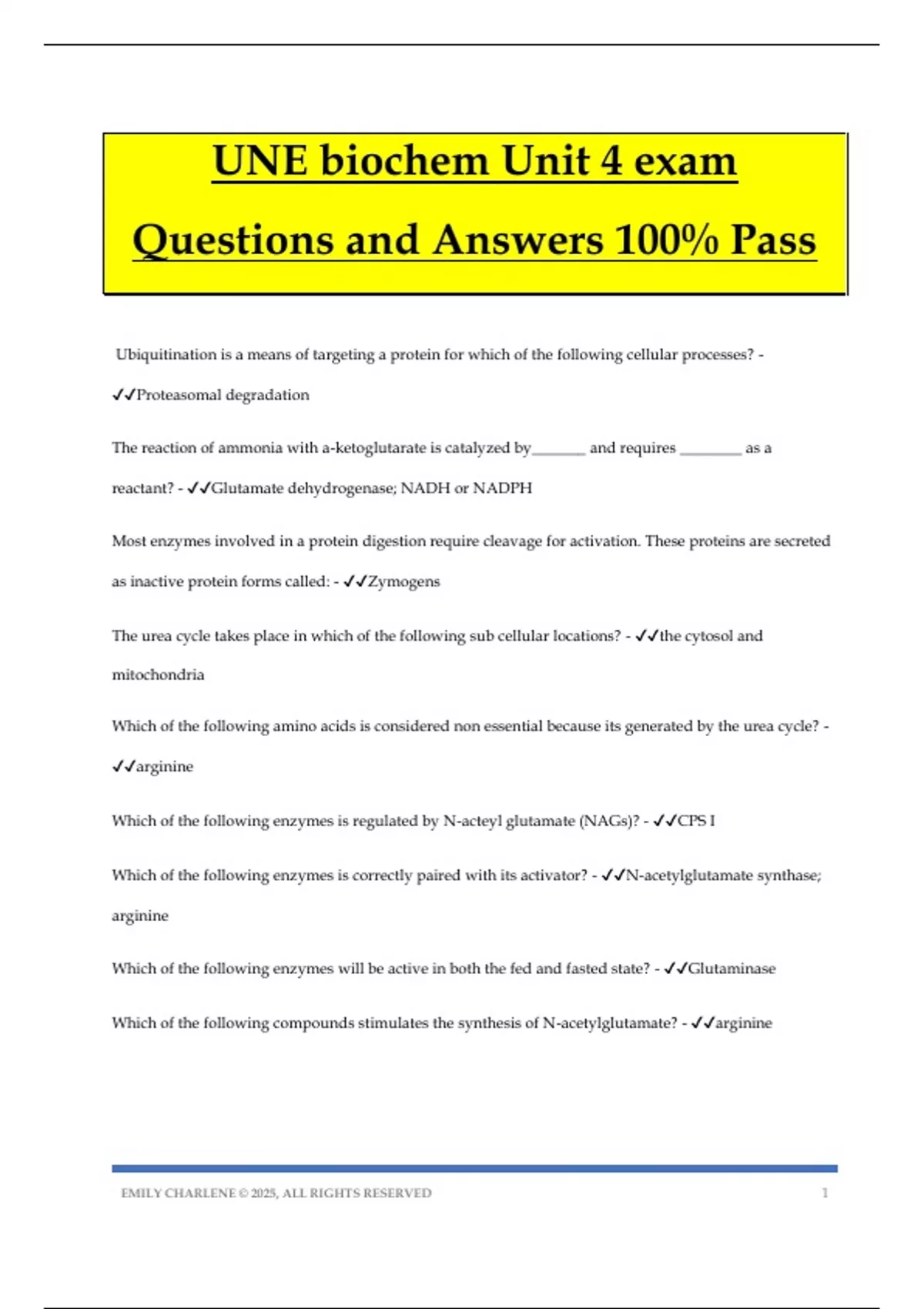 UNE biochem Unit 4 exam

Questions and Answers 100% Pass

Ubiquitination is a means of targeting a protein for which of the following cellular processes? - ✓✓Proteasomal degradation

The reaction of ammonia with a-ketoglutarate is catalyzed by_______ and requires ________ as a reactant? - ✓✓Glutamate dehydrogenase; NADH or NADPH

Most enzymes involved in a protein digestion require cleavage for activation. These proteins are secreted as inactive protein forms called: - ✓✓Zymogens

The urea cycle takes place in which of the following sub cellular locations? - ✓✓the cytosol and mitochondria

Which of the following amino acids is considered non essential because its generated by the urea cycle? - ✓✓arginine

Which of the following enzymes is regulated by N-acteyl glutamate (NAGs)? - ✓✓CPS I

Which of the following enzymes is correctly paired with its activator? - ✓✓N-acetylglutamate synthase; arginine

Which of the following enzymes will be active in both the fed and fasted state? - ✓✓Glutaminase

Which of the following compounds stimulates the synthesis of N-acetylglutamate? - ✓✓arginine

EMILY CHARLENE © 2025, ALL RIGHTS RESERVED 1